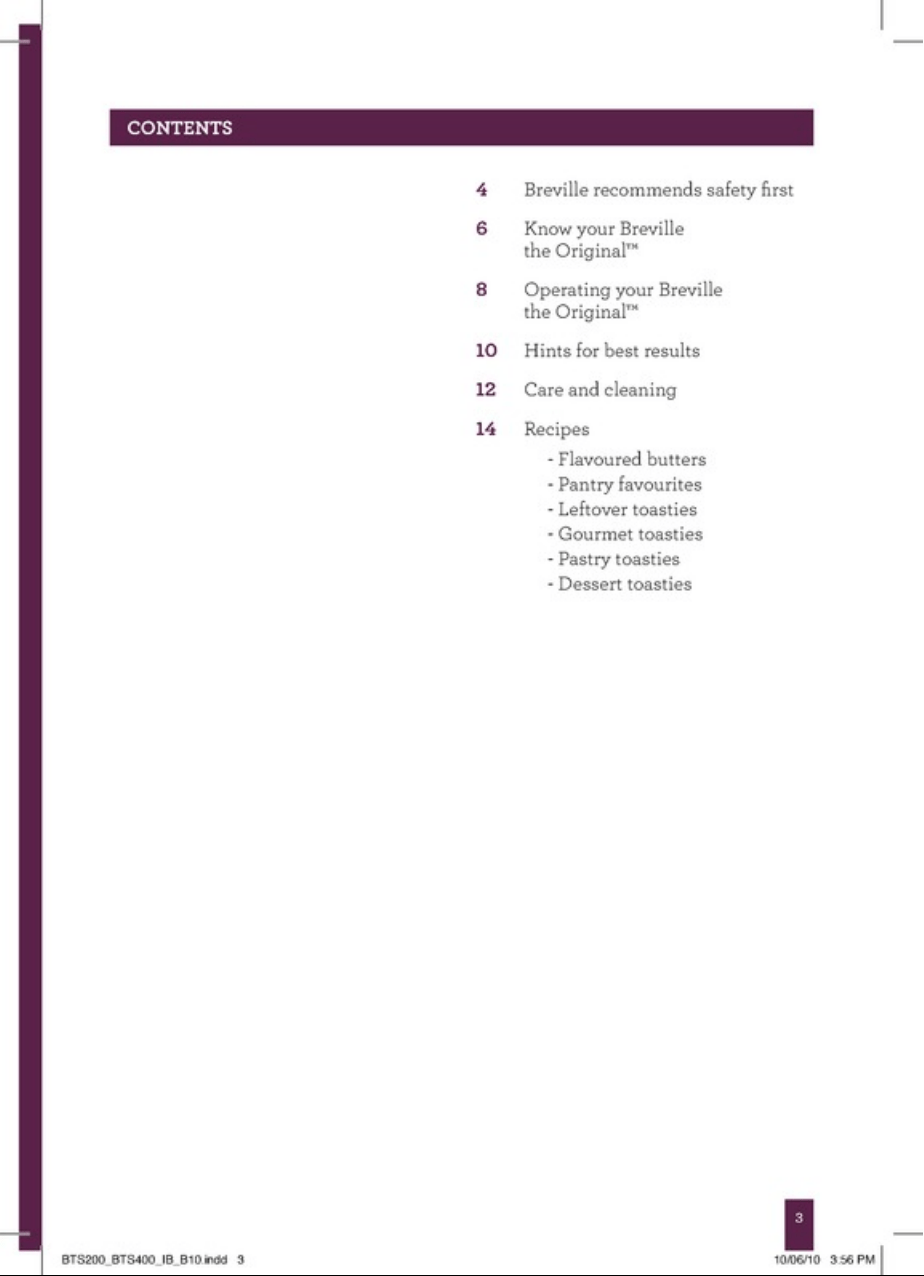 CONTENTS

4 Breville recommends safety first

6 Know your Breville the Original™

8 Operating your Breville the Original™

10 Hints for best results

12 Care and cleaning

14 Recipes
- Flavoured butters
- Pantry favourites
- Leftover toasties
- Gourmet toasties
- Pastry toasties
- Dessert toasties

3

BTS200_BTS400_IB_B10.indd 3

10/06/10 3:56 PM